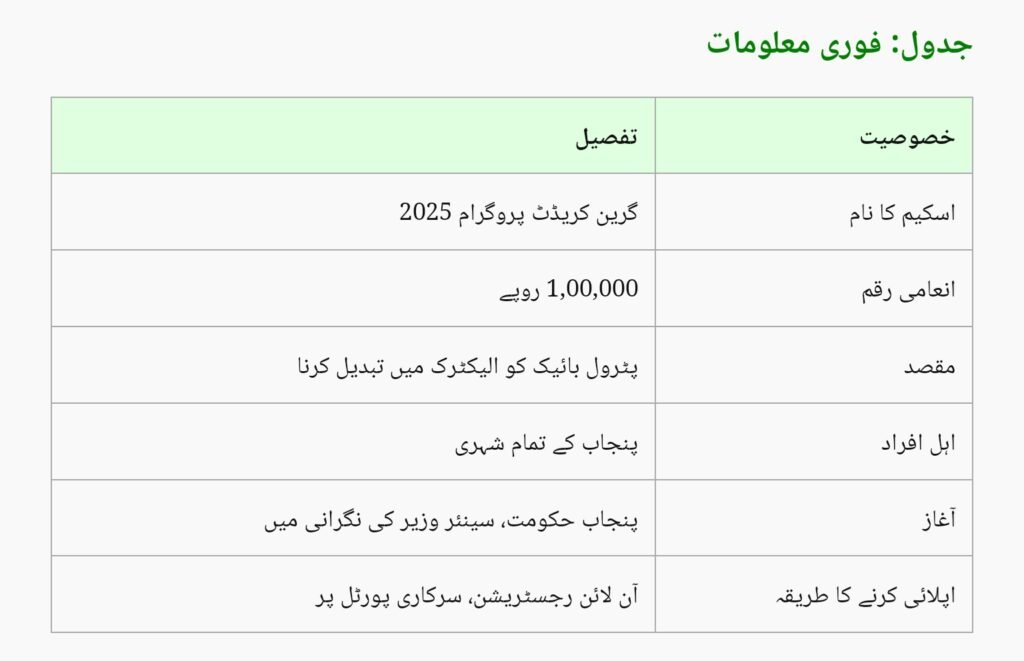 جدول: فوری معلومات

| خصوصیت | تفصیل |
|---|---|
| اسکیم کا نام | گرین کریڈٹ پروگرام 2025 |
| انعامی رقم | 1,00,000 روپے |
| مقصد | پٹرول بائیک کو الیکٹرک میں تبدیل کرنا |
| اہل افراد | پنجاب کے تمام شہری |
| آغاز | پنجاب حکومت، سینئر وزیر کی نگرانی میں |
| اپلائی کرنے کا طریقہ | آن لائن رجسٹریشن، سرکاری پورٹل پر |